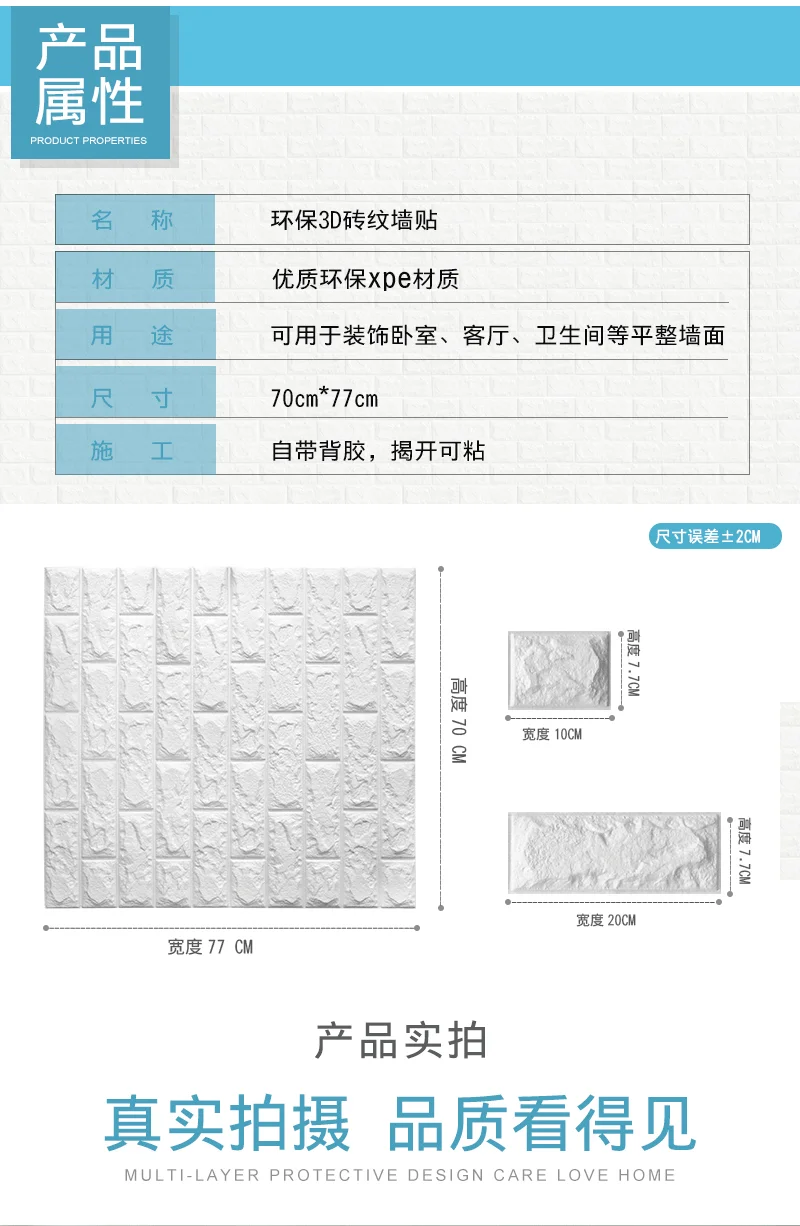 产品属性
PRODUCT PROPERTIES

| 名　称 | 环保3D砖纹墙贴 |
|---|---|
| 材　质 | 优质环保xpe材质 |
| 用　途 | 可用于装饰卧室、客厅、卫生间等平整墙面 |
| 尺　寸 | 70cm*77cm |
| 施　工 | 自带背胶，揭开可粘 |

尺寸误差±2CM

高度 70 CM

宽度 77 CM

高度 7.7CM

宽度 10CM

高度 7.7CM

宽度 20CM

产品实拍

真实拍摄 品质看得见

MULTI-LAYER PROTECTIVE DESIGN CARE LOVE HOME